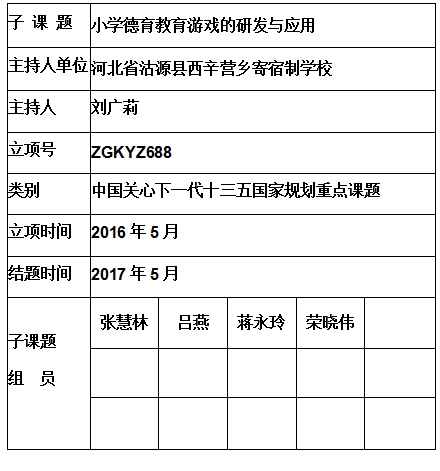 | 子 课 题 | 小学德育教育游戏的研发与应用 | | | | |
|---|---|---|---|---|---|
| 主持人单位 | 河北省沽源县西辛营乡寄宿制学校 | | | | |
| 主持人 | 刘广莉 | | | | |
| 立项号 | ZGKYZ688 | | | | |
| 类别 | 中国关心下一代十三五国家规划重点课题 | | | | |
| 立项时间 | 2016 年 5 月 | | | | |
| 结题时间 | 2017 年 5 月 | | | | |
| 子课题 组 员 | 张慧林 | 吕燕 | 蒋永玲 | 荣晓伟 | |
| | | | | | |
| | | | | | |